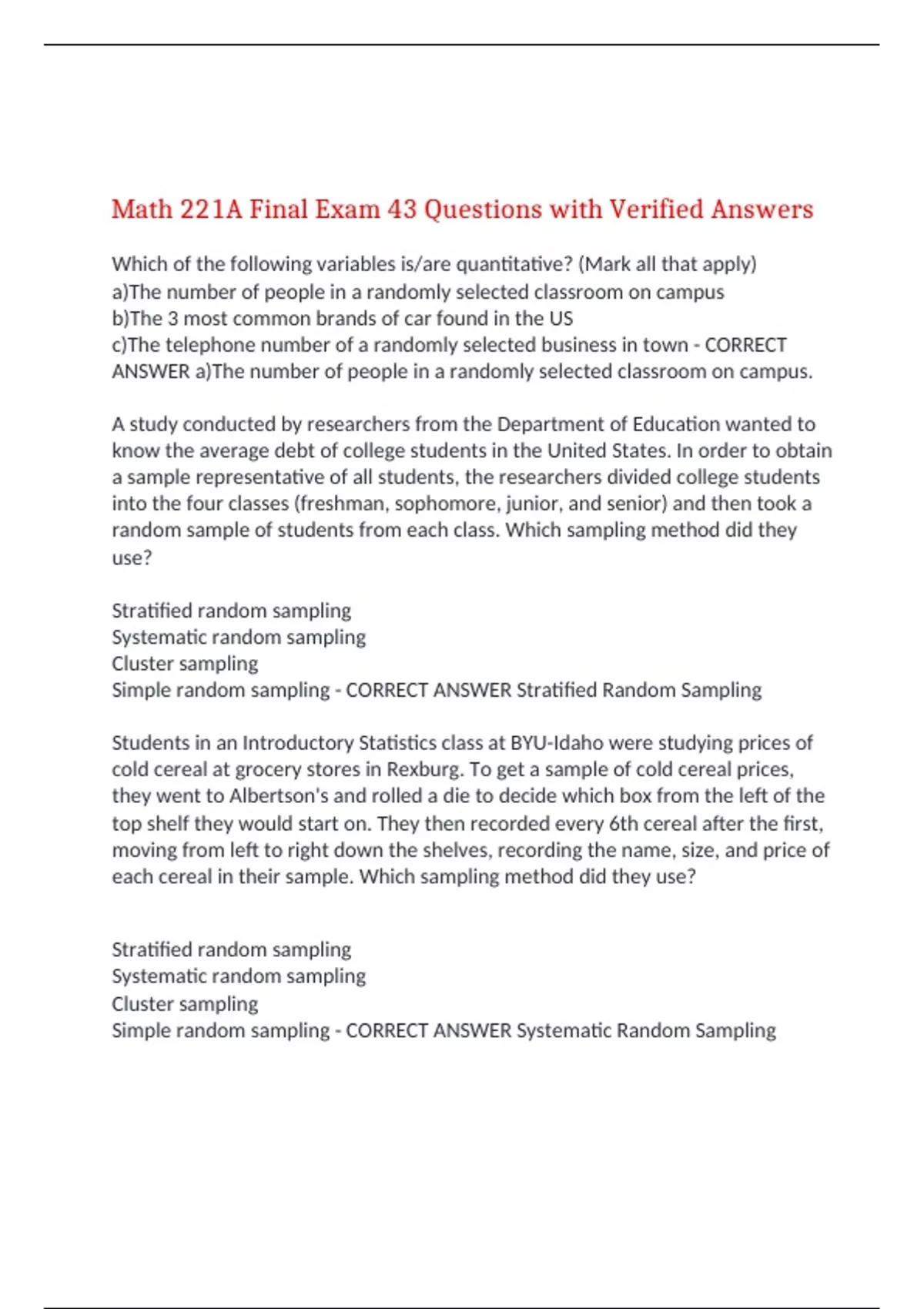 Math 221A Final Exam 43 Questions with Verified Answers

Which of the following variables is/are quantitative? (Mark all that apply)
a)The number of people in a randomly selected classroom on campus
b)The 3 most common brands of car found in the US
c)The telephone number of a randomly selected business in town - CORRECT ANSWER a)The number of people in a randomly selected classroom on campus.

A study conducted by researchers from the Department of Education wanted to know the average debt of college students in the United States. In order to obtain a sample representative of all students, the researchers divided college students into the four classes (freshman, sophomore, junior, and senior) and then took a random sample of students from each class. Which sampling method did they use?

Stratified random sampling
Systematic random sampling
Cluster sampling
Simple random sampling - CORRECT ANSWER Stratified Random Sampling

Students in an Introductory Statistics class at BYU-Idaho were studying prices of cold cereal at grocery stores in Rexburg. To get a sample of cold cereal prices, they went to Albertson's and rolled a die to decide which box from the left of the top shelf they would start on. They then recorded every 6th cereal after the first, moving from left to right down the shelves, recording the name, size, and price of each cereal in their sample. Which sampling method did they use?

Stratified random sampling
Systematic random sampling
Cluster sampling
Simple random sampling - CORRECT ANSWER Systematic Random Sampling